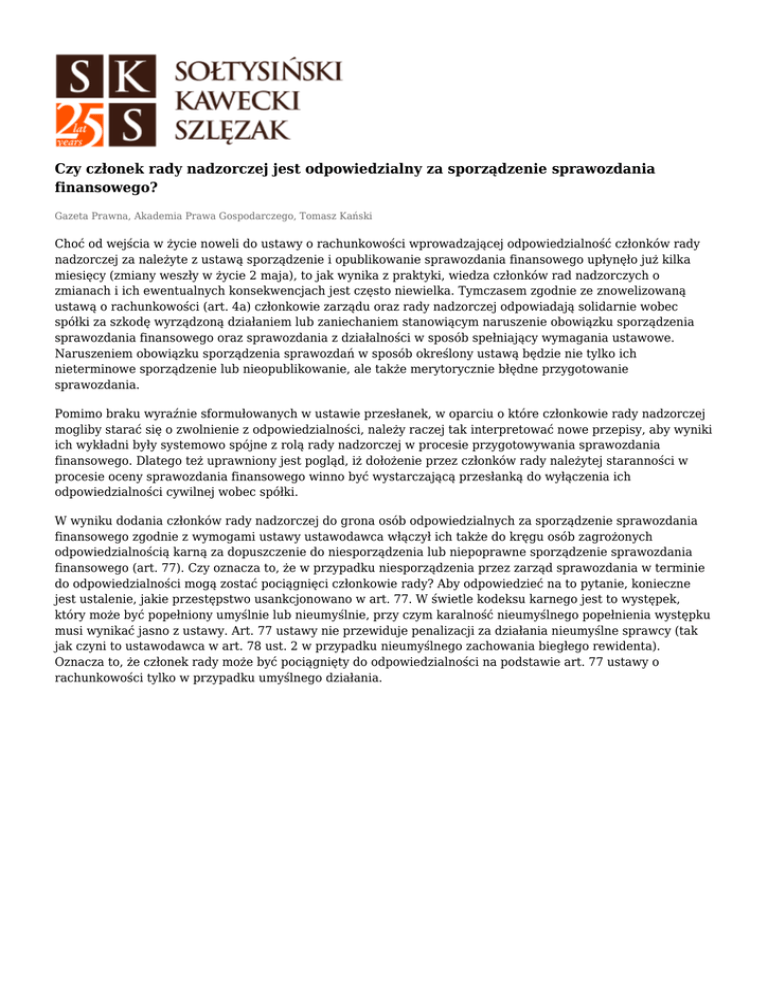 S K
25 lat years S
SOŁTYSIŃSKI
KAWECKI
SZLĘZAK

Czy członek rady nadzorczej jest odpowiedzialny za sporządzenie sprawozdania finansowego?

Gazeta Prawna, Akademia Prawa Gospodarczego, Tomasz Kański

Choć od wejścia w życie noweli do ustawy o rachunkowości wprowadzającej odpowiedzialność członków rady nadzorczej za należyte z ustawą sporządzenie i opublikowanie sprawozdania finansowego upłynęło już kilka miesięcy (zmiany weszły w życie 2 maja), to jak wynika z praktyki, wiedza członków rad nadzorczych o zmianach i ich ewentualnych konsekwencjach jest często niewielka. Tymczasem zgodnie ze znowelizowaną ustawą o rachunkowości (art. 4a) członkowie zarządu oraz rady nadzorczej odpowiadają solidarnie wobec spółki za szkodę wyrządzoną działaniem lub zaniechaniem stanowiącym naruszenie obowiązku sporządzenia sprawozdania finansowego oraz sprawozdania z działalności w sposób spełniający wymagania ustawowe. Naruszeniem obowiązku sporządzenia sprawozdań w sposób określony ustawą będzie nie tylko ich nieterminowe sporządzenie lub nieopublikowanie, ale także merytorycznie błędne przygotowanie sprawozdania.

Pomimo braku wyraźnie sformułowanych w ustawie przesłanek, w oparciu o które członkowie rady nadzorczej mogliby starać się o zwolnienie z odpowiedzialności, należy raczej tak interpretować nowe przepisy, aby wyniki ich wykładni były systemowo spójne z rolą rady nadzorczej w procesie przygotowywania sprawozdania finansowego. Dlatego też uprawniony jest pogląd, iż dołożenie przez członków rady należytej staranności w procesie oceny sprawozdania finansowego winno być wystarczającą przesłanką do wyłączenia ich odpowiedzialności cywilnej wobec spółki.

W wyniku dodania członków rady nadzorczej do grona osób odpowiedzialnych za sporządzenie sprawozdania finansowego zgodnie z wymogami ustawy ustawodawca włączył ich także do kręgu osób zagrożonych odpowiedzialnością karną za dopuszczenie do niesporządzenia lub niepoprawne sporządzenie sprawozdania finansowego (art. 77). Czy oznacza to, że w przypadku niesporządzenia przez zarząd sprawozdania w terminie do odpowiedzialności mogą zostać pociągnięci członkowie rady? Aby odpowiedzieć na to pytanie, konieczne jest ustalenie, jakie przestępstwo usankcjonowano w art. 77. W świetle kodeksu karnego jest to występek, który może być popełniony umyślnie lub nieumyślnie, przy czym karalność nieumyślnego popełnienia występku musi wynikać jasno z ustawy. Art. 77 ustawy nie przewiduje penalizacji za działania nieumyślne sprawcy (tak jak czyni to ustawodawca w art. 78 ust. 2 w przypadku nieumyślnego zachowania biegłego rewidenta). Oznacza to, że członek rady może być pociągnięty do odpowiedzialności na podstawie art. 77 ustawy o rachunkowości tylko w przypadku umyślnego działania.